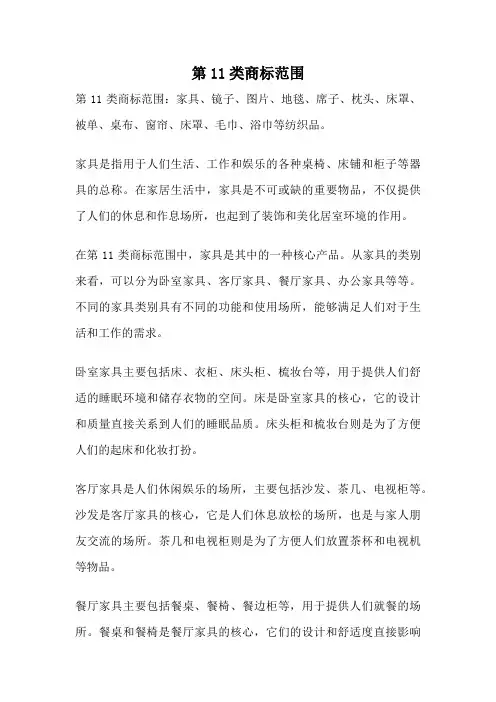 第 11 类商标范围

第 11 类商标范围：家具、镜子、图片、地毯、席子、枕头、床罩、被单、桌布、窗帘、床罩、毛巾、浴巾等纺织品。

家具是指用于人们生活、工作和娱乐的各种桌椅、床铺和柜子等器具的总称。在家居生活中，家具是不可或缺的重要物品，不仅提供了人们的休息和作息场所，也起到了装饰和美化居室环境的作用。

在第 11 类商标范围中，家具是其中的一种核心产品。从家具的类别来看，可以分为卧室家具、客厅家具、餐厅家具、办公家具等等。不同的家具类别具有不同的功能和使用场所，能够满足人们对于生活和工作的需求。

卧室家具主要包括床、衣柜、床头柜、梳妆台等，用于提供人们舒适的睡眠环境和储存衣物的空间。床是卧室家具的核心，它的设计和质量直接关系到人们的睡眠品质。床头柜和梳妆台则是为了方便人们的起床和化妆打扮。

客厅家具是人们休闲娱乐的场所，主要包括沙发、茶几、电视柜等。沙发是客厅家具的核心，它是人们休息放松的场所，也是与家人朋友交流的场所。茶几和电视柜则是为了方便人们放置茶杯和电视机等物品。

餐厅家具主要包括餐桌、餐椅、餐边柜等，用于提供人们就餐的场所。餐桌和餐椅是餐厅家具的核心，它们的设计和舒适度直接影响